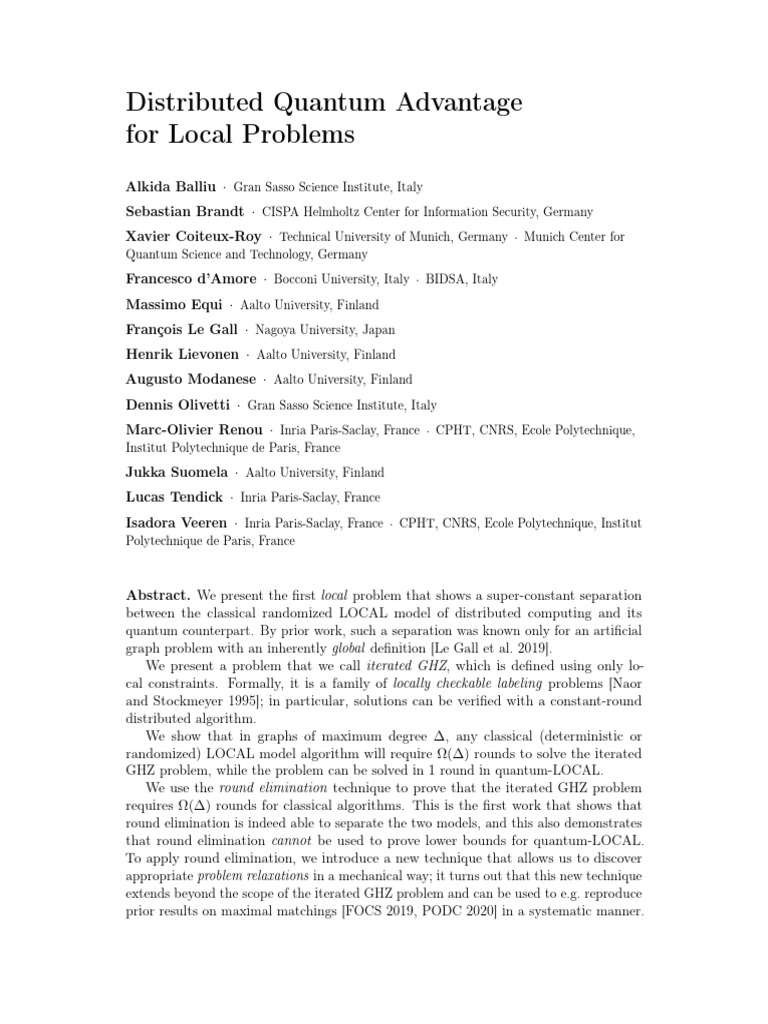 Distributed Quantum Advantage for Local Problems

Alkida Balliu · Gran Sasso Science Institute, Italy

Sebastian Brandt · CISPA Helmholtz Center for Information Security, Germany

Xavier Coiteux-Roy · Technical University of Munich, Germany · Munich Center for Quantum Science and Technology, Germany

Francesco d'Amore · Bocconi University, Italy · BIDSA, Italy

Massimo Equi · Aalto University, Finland

François Le Gall · Nagoya University, Japan

Henrik Lievonen · Aalto University, Finland

Augusto Modanese · Aalto University, Finland

Dennis Olivetti · Gran Sasso Science Institute, Italy

Marc-Olivier Renou · Inria Paris-Saclay, France · CPHT, CNRS, Ecole Polytechnique, Institut Polytechnique de Paris, France

Jukka Suomela · Aalto University, Finland

Lucas Tendick · Inria Paris-Saclay, France

Isadora Veeren · Inria Paris-Saclay, France · CPHT, CNRS, Ecole Polytechnique, Institut Polytechnique de Paris, France

Abstract. We present the first local problem that shows a super-constant separation between the classical randomized LOCAL model of distributed computing and its quantum counterpart. By prior work, such a separation was known only for an artificial graph problem with an inherently global definition [Le Gall et al. 2019].

We present a problem that we call iterated GHZ, which is defined using only local constraints. Formally, it is a family of locally checkable labeling problems [Naor and Stockmeyer 1995]; in particular, solutions can be verified with a constant-round distributed algorithm.

We show that in graphs of maximum degree $\Delta$, any classical (deterministic or randomized) LOCAL model algorithm will require $\Omega(\Delta)$ rounds to solve the iterated GHZ problem, while the problem can be solved in 1 round in quantum-LOCAL.

We use the round elimination technique to prove that the iterated GHZ problem requires $\Omega(\Delta)$ rounds for classical algorithms. This is the first work that shows that round elimination is indeed able to separate the two models, and this also demonstrates that round elimination cannot be used to prove lower bounds for quantum-LOCAL. To apply round elimination, we introduce a new technique that allows us to discover appropriate problem relaxations in a mechanical way; it turns out that this new technique extends beyond the scope of the iterated GHZ problem and can be used to e.g. reproduce prior results on maximal matchings [FOCS 2019, PODC 2020] in a systematic manner.